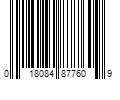 0 18084 87760 9